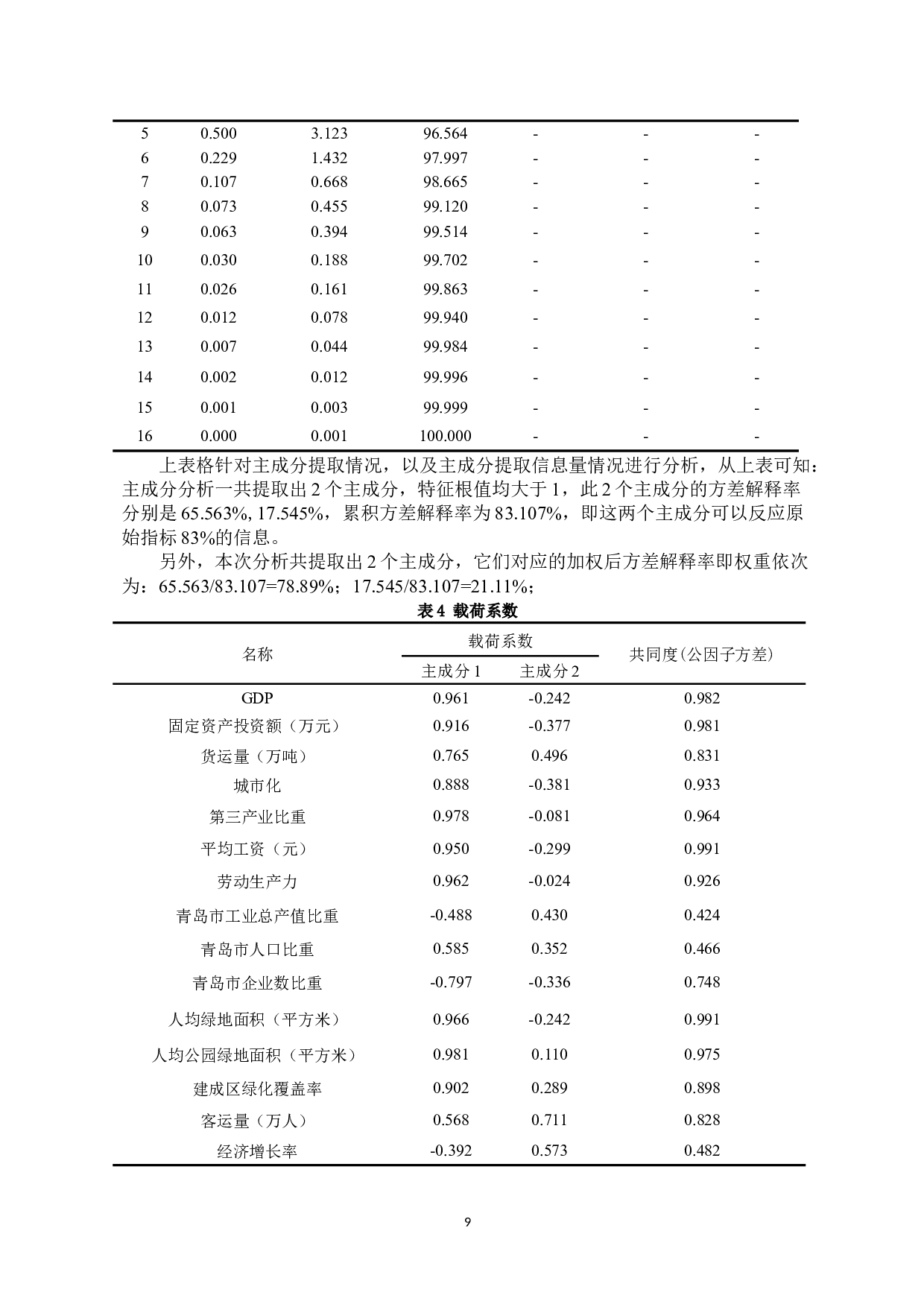 | | | | | | | |
|---|---|---|---|---|---|---|
| 5 | 0.500 | 3.123 | 96.564 | - | - | - |
| 6 | 0.229 | 1.432 | 97.997 | - | - | - |
| 7 | 0.107 | 0.668 | 98.665 | - | - | - |
| 8 | 0.073 | 0.455 | 99.120 | - | - | - |
| 9 | 0.063 | 0.394 | 99.514 | - | - | - |
| 10 | 0.030 | 0.188 | 99.702 | - | - | - |
| 11 | 0.026 | 0.161 | 99.863 | - | - | - |
| 12 | 0.012 | 0.078 | 99.940 | - | - | - |
| 13 | 0.007 | 0.044 | 99.984 | - | - | - |
| 14 | 0.002 | 0.012 | 99.996 | - | - | - |
| 15 | 0.001 | 0.003 | 99.999 | - | - | - |
| 16 | 0.000 | 0.001 | 100.000 | - | - | - |

上表格针对主成分提取情况，以及主成分提取信息量情况进行分析，从上表可知：主成分分析一共提取出 2 个主成分，特征根值均大于 1，此 2 个主成分的方差解释率分别是 65.563%, 17.545%，累积方差解释率为 83.107%，即这两个主成分可以反应原始指标 83%的信息。

另外，本次分析共提取出 2 个主成分，它们对应的加权后方差解释率即权重依次为：65.563/83.107=78.89%；17.545/83.107=21.11%；

表 4 载荷系数

| 名称 | 载荷系数 主成分 1 | 载荷系数 主成分 2 | 共同度(公因子方差) |
|---|---|---|---|
| GDP | 0.961 | -0.242 | 0.982 |
| 固定资产投资额（万元） | 0.916 | -0.377 | 0.981 |
| 货运量（万吨） | 0.765 | 0.496 | 0.831 |
| 城市化 | 0.888 | -0.381 | 0.933 |
| 第三产业比重 | 0.978 | -0.081 | 0.964 |
| 平均工资（元） | 0.950 | -0.299 | 0.991 |
| 劳动生产力 | 0.962 | -0.024 | 0.926 |
| 青岛市工业总产值比重 | -0.488 | 0.430 | 0.424 |
| 青岛市人口比重 | 0.585 | 0.352 | 0.466 |
| 青岛市企业数比重 | -0.797 | -0.336 | 0.748 |
| 人均绿地面积（平方米） | 0.966 | -0.242 | 0.991 |
| 人均公园绿地面积（平方米） | 0.981 | 0.110 | 0.975 |
| 建成区绿化覆盖率 | 0.902 | 0.289 | 0.898 |
| 客运量（万人） | 0.568 | 0.711 | 0.828 |
| 经济增长率 | -0.392 | 0.573 | 0.482 |

9